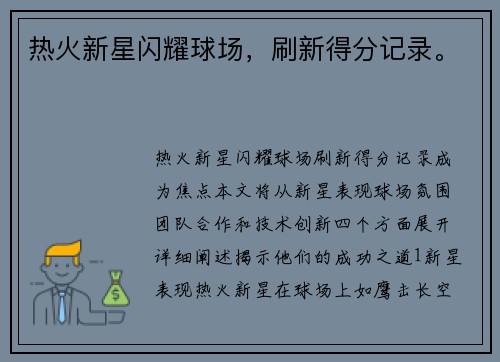 热火新星闪耀球场，刷新得分记录。

热火新星闪耀球场刷新得分记录成为焦点本文将从新星表现球场氛围团队合作和技术创新四个方面展开详细阐述揭示他们的成功之道1新星表现热火新星在球场上如鹰击长空

$